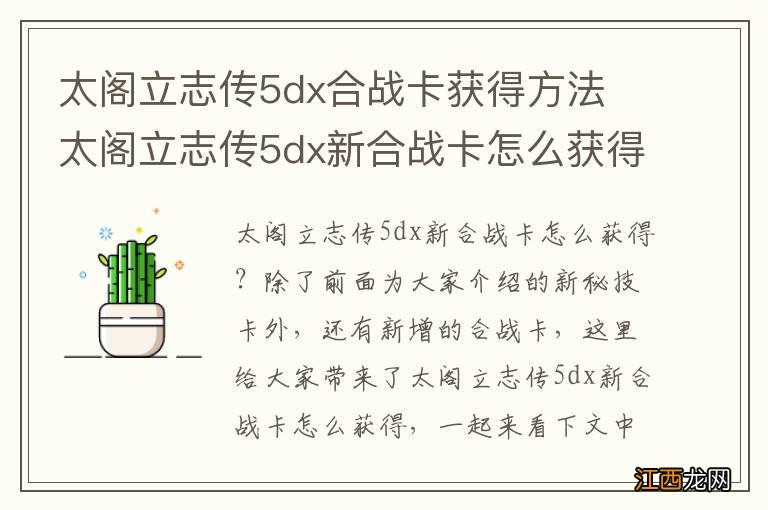 太阁立志传5dx合战卡获得方法
太阁立志传5dx新合战卡怎么获得

太阁立志传5dx新合战卡怎么获得？除了前面为大家介绍的新秘技卡外，还有新增的合战卡，这里给大家带来了太阁立志传5dx新合战卡怎么获得，一起来看下文中

江西龙网